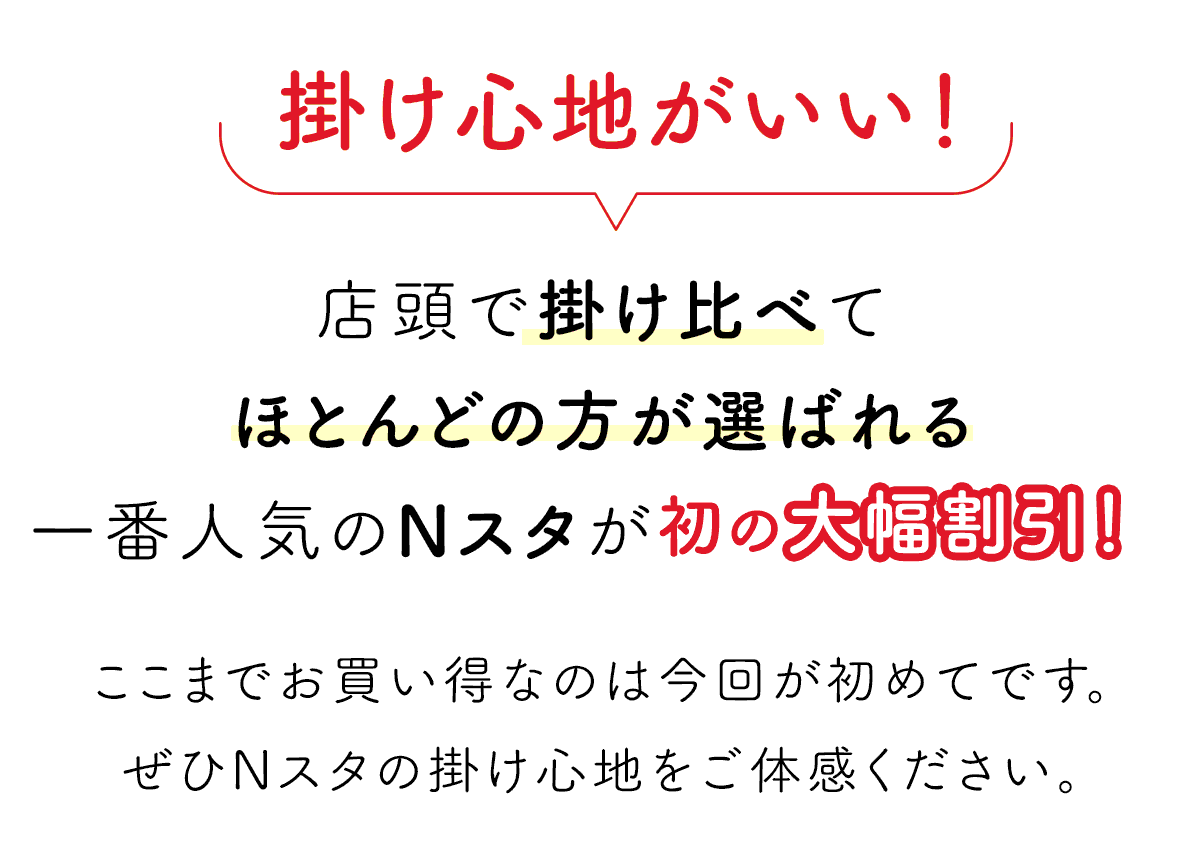 掛け心地がいい！

店頭で掛け比べて
ほとんどの方が選ばれる
一番人気のNスタが初の大幅割引！

ここまでお買い得なのは今回が初めてです。
ぜひNスタの掛け心地をご体感ください。